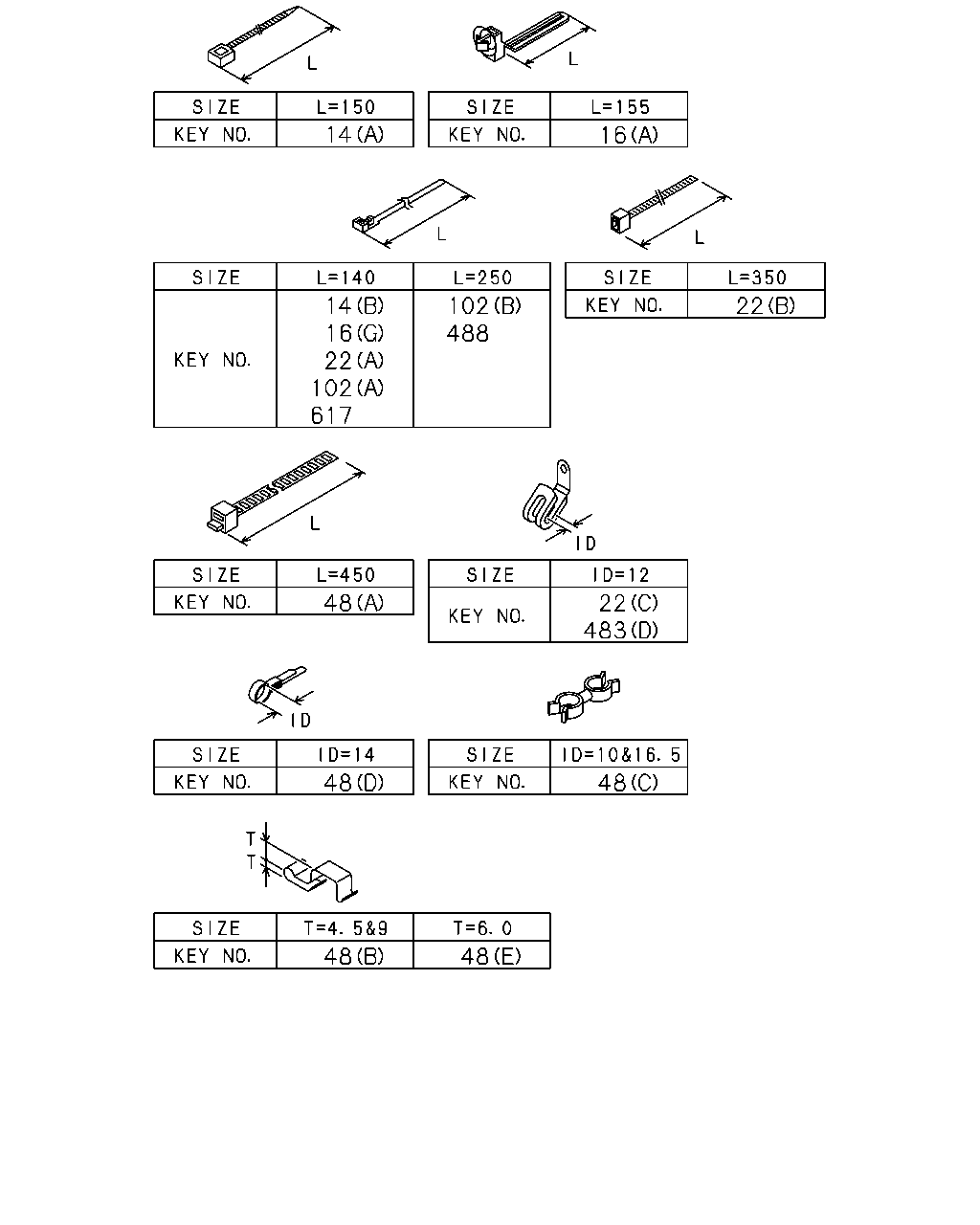 L

| SIZE | L=150 |
|---|---|
| KEY NO. | 14(A) |

L

| SIZE | L=155 |
|---|---|
| KEY NO. | 16(A) |

L

| SIZE | L=140 | L=250 |
|---|---|---|
| KEY NO. | 14(B) 16(G) 22(A) 102(A) 617 | 102(B) 488 |

L

| SIZE | L=350 |
|---|---|
| KEY NO. | 22(B) |

L

| SIZE | L=450 |
|---|---|
| KEY NO. | 48(A) |

ID

| SIZE | ID=12 |
|---|---|
| KEY NO. | 22(C) 483(D) |

ID

| SIZE | ID=14 |
|---|---|
| KEY NO. | 48(D) |

| SIZE | ID=10&16.5 |
|---|---|
| KEY NO. | 48(C) |

T
T

| SIZE | T=4.5&9 | T=6.0 |
|---|---|---|
| KEY NO. | 48(B) | 48(E) |